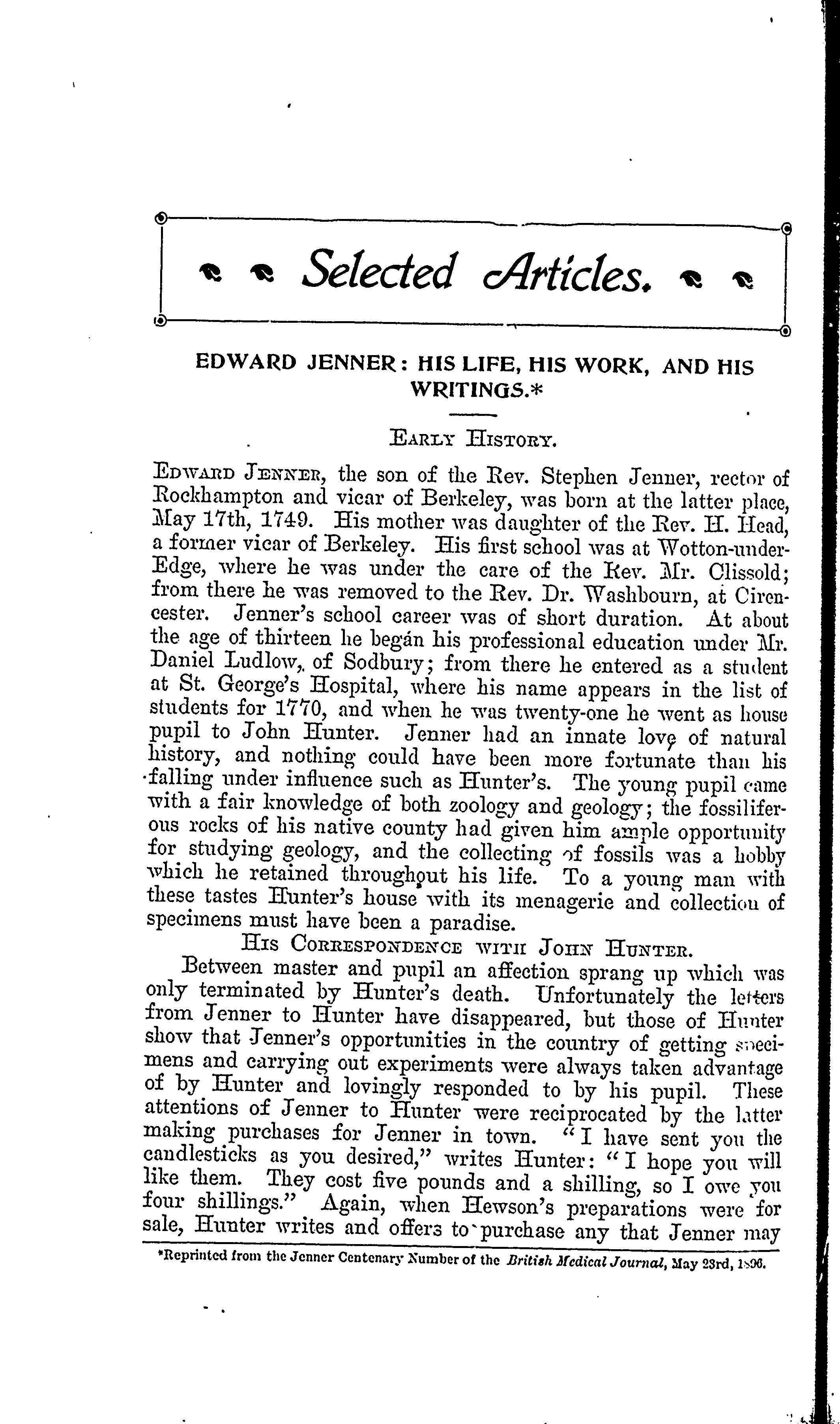 Selected Articles.

EDWARD JENNER: HIS LIFE, HIS WORK, AND HIS WRITINGS.*

EARLY HISTORY.

EDWARD JENNER, the son of the Rev. Stephen Jenner, rector of Rockhampton and vicar of Berkeley, was born at the latter place, May 17th, 1749. His mother was daughter of the Rev. H. Head, a former vicar of Berkeley. His first school was at Wotton-under-Edge, where he was under the care of the Rev. Mr. Clissold; from there he was removed to the Rev. Dr. Washbourn, at Cirencester. Jenner's school career was of short duration. At about the age of thirteen he begán his professional education under Mr. Daniel Ludlow, of Sodbury; from there he entered as a student at St. George's Hospital, where his name appears in the list of students for 1770, and when he was twenty-one he went as house pupil to John Hunter. Jenner had an innate love of natural history, and nothing could have been more fortunate than his falling under influence such as Hunter's. The young pupil came with a fair knowledge of both zoology and geology; the fossiliferous rocks of his native county had given him ample opportunity for studying geology, and the collecting of fossils was a hobby which he retained throughout his life. To a young man with these tastes Hunter's house with its menagerie and collection of specimens must have been a paradise.

HIS CORRESPONDENCE WITH JOHN HUNTER.

Between master and pupil an affection sprang up which was only terminated by Hunter's death. Unfortunately the letters from Jenner to Hunter have disappeared, but those of Hunter show that Jenner's opportunities in the country of getting specimens and carrying out experiments were always taken advantage of by Hunter and lovingly responded to by his pupil. These attentions of Jenner to Hunter were reciprocated by the latter making purchases for Jenner in town. "I have sent you the candlesticks as you desired," writes Hunter: "I hope you will like them. They cost five pounds and a shilling, so I owe you four shillings." Again, when Hewson's preparations were for sale, Hunter writes and offers to purchase any that Jenner may

*Reprinted from the Jenner Centenary Number of the British Medical Journal, May 23rd, 1896.